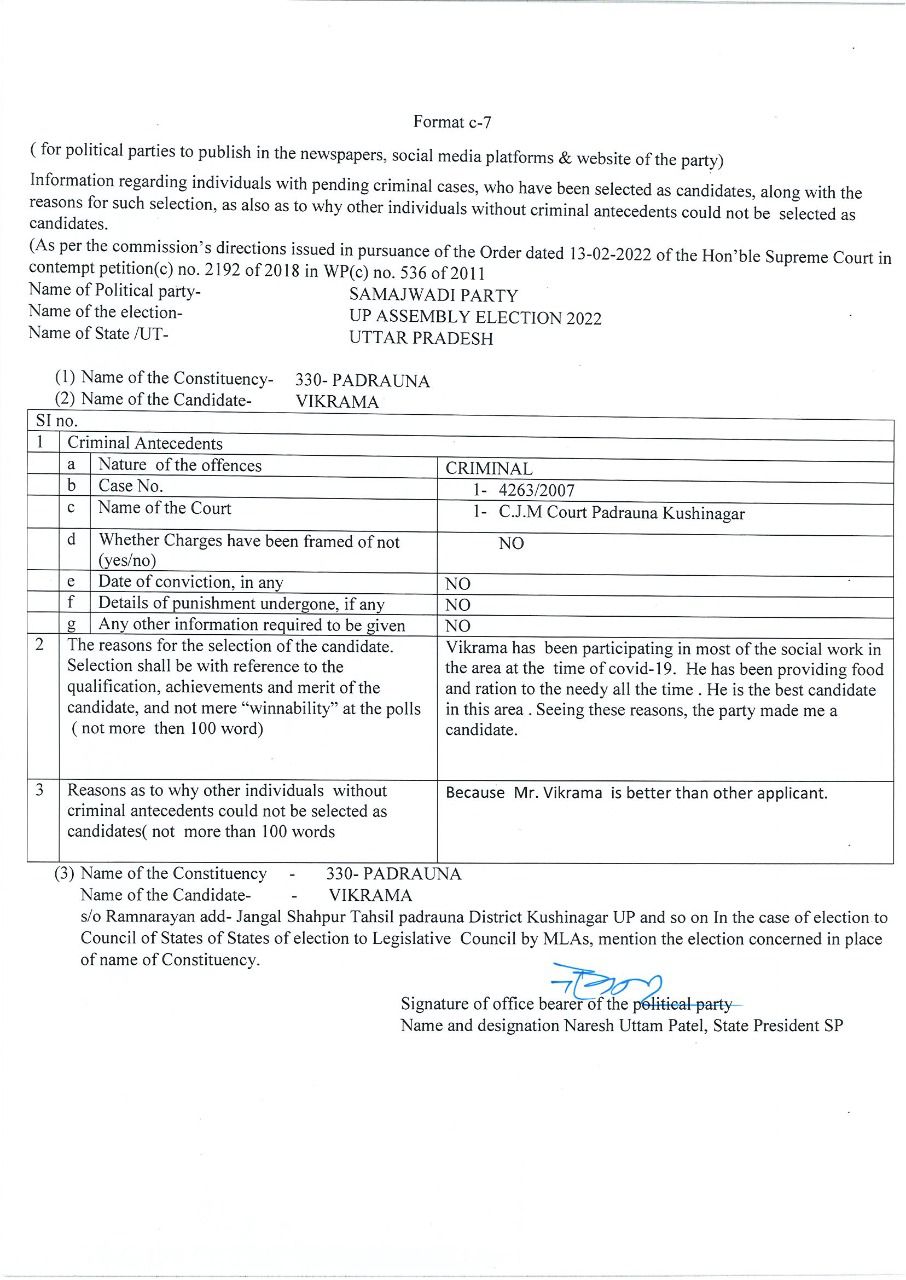 Format c-7

( for political parties to publish in the newspapers, social media platforms & website of the party)

Information regarding individuals with pending criminal cases, who have been selected as candidates, along with the reasons for such selection, as also as to why other individuals without criminal antecedents could not be selected as candidates.

(As per the commission's directions issued in pursuance of the Order dated 13-02-2022 of the Hon'ble Supreme Court in contempt petition(c) no. 2192 of 2018 in WP(c) no. 536 of 2011

Name of Political party- SAMAJWADI PARTY
Name of the election- UP ASSEMBLY ELECTION 2022
Name of State /UT- UTTAR PRADESH

(1) Name of the Constituency- 330- PADRAUNA
(2) Name of the Candidate- VIKRAMA

| SI no. | | | |
|---|---|---|---|
| 1 | Criminal Antecedents | | |
| | a | Nature of the offences | CRIMINAL |
| | b | Case No. | 1- 4263/2007 |
| | c | Name of the Court | 1- C.J.M Court Padrauna Kushinagar |
| | d | Whether Charges have been framed of not (yes/no) | NO |
| | e | Date of conviction, in any | NO |
| | f | Details of punishment undergone, if any | NO |
| | g | Any other information required to be given | NO |
| 2 | The reasons for the selection of the candidate. Selection shall be with reference to the qualification, achievements and merit of the candidate, and not mere "winnability" at the polls ( not more then 100 word) | | Vikrama has been participating in most of the social work in the area at the time of covid-19. He has been providing food and ration to the needy all the time . He is the best candidate in this area . Seeing these reasons, the party made me a candidate. |
| 3 | Reasons as to why other individuals without criminal antecedents could not be selected as candidates( not more than 100 words | | Because Mr. Vikrama is better than other applicant. |

(3) Name of the Constituency - 330- PADRAUNA
Name of the Candidate- - VIKRAMA
s/o Ramnarayan add- Jangal Shahpur Tahsil padrauna District Kushinagar UP and so on In the case of election to Council of States of States of election to Legislative Council by MLAs, mention the election concerned in place of name of Constituency.

Signature of office bearer of the political party
Name and designation Naresh Uttam Patel, State President SP